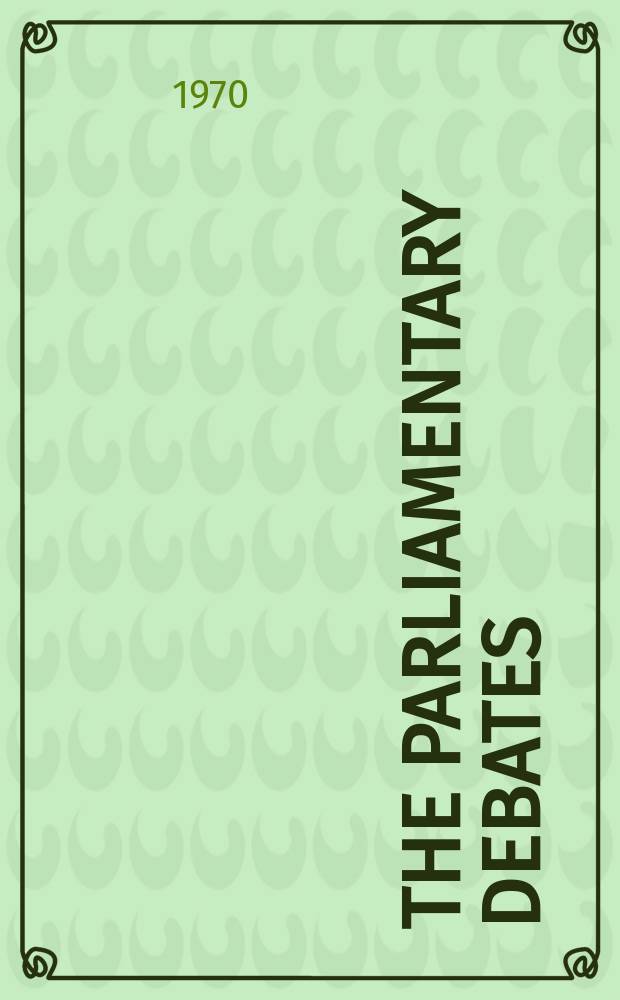 1970

THE PARLIAMENTARY DEBATES